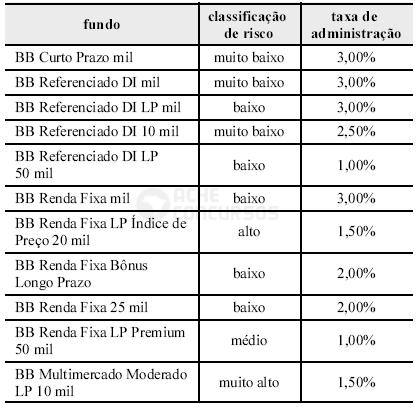 | fundo | classificação de risco | taxa de administração |
|---|---|---|
| BB Curto Prazo mil | muito baixo | 3,00% |
| BB Referenciado DI mil | muito baixo | 3,00% |
| BB Referenciado DI LP mil | baixo | 3,00% |
| BB Referenciado DI 10 mil | muito baixo | 2,50% |
| BB Referenciado DI LP 50 mil | baixo | 1,00% |
| BB Renda Fixa mil | baixo | 3,00% |
| BB Renda Fixa LP Índice de Preço 20 mil | alto | 1,50% |
| BB Renda Fixa Bônus Longo Prazo | baixo | 2,00% |
| BB Renda Fixa 25 mil | baixo | 2,00% |
| BB Renda Fixa LP Premium 50 mil | médio | 1,00% |
| BB Multimercado Moderado LP 10 mil | muito alto | 1,50% |

ACHE CONCURSOS